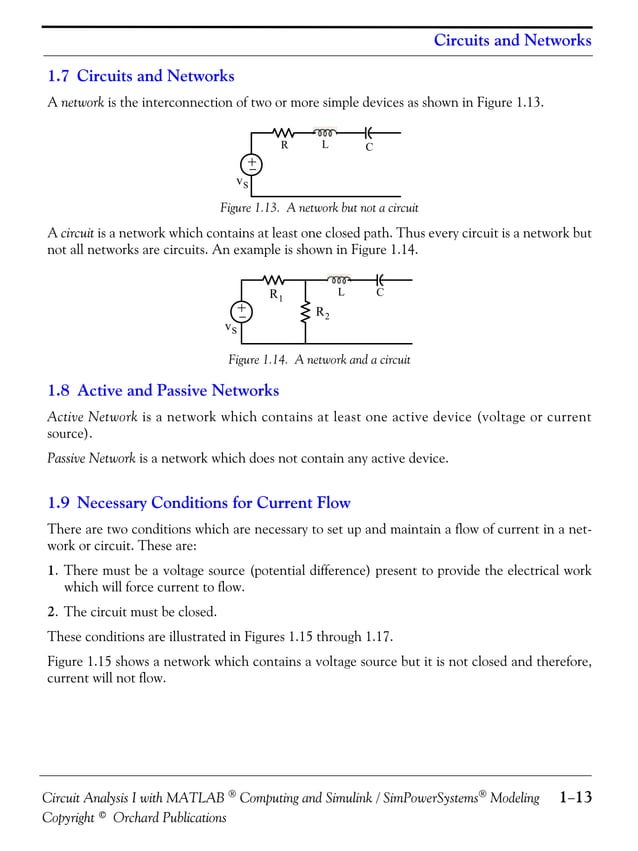 Circuits and Networks

1.7 Circuits and Networks

A network is the interconnection of two or more simple devices as shown in Figure 1.13.

R L C

+
−

$v_S$

Figure 1.13. A network but not a circuit

A circuit is a network which contains at least one closed path. Thus every circuit is a network but not all networks are circuits. An example is shown in Figure 1.14.

$R_1$ L C

+
−

$R_2$

$v_S$

Figure 1.14. A network and a circuit

1.8 Active and Passive Networks

Active Network is a network which contains at least one active device (voltage or current source).

Passive Network is a network which does not contain any active device.

1.9 Necessary Conditions for Current Flow

There are two conditions which are necessary to set up and maintain a flow of current in a network or circuit. These are:

1. There must be a voltage source (potential difference) present to provide the electrical work which will force current to flow.

2. The circuit must be closed.

These conditions are illustrated in Figures 1.15 through 1.17.

Figure 1.15 shows a network which contains a voltage source but it is not closed and therefore, current will not flow.

Circuit Analysis I with MATLAB ® Computing and Simulink / SimPowerSystems® Modeling 1−13
Copyright © Orchard Publications